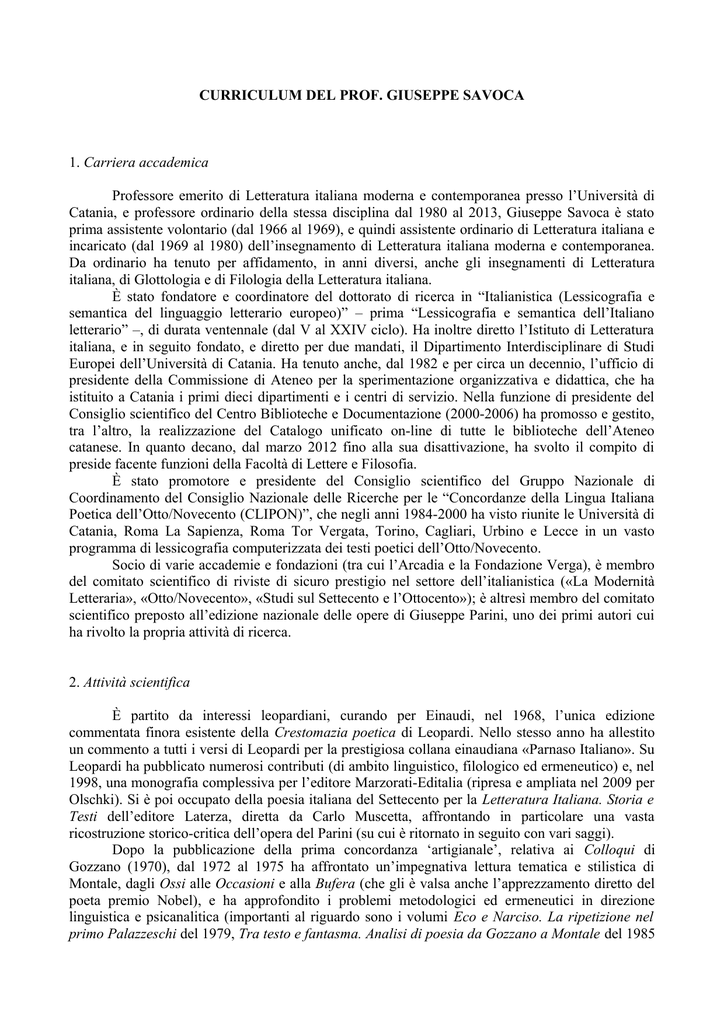 CURRICULUM DEL PROF. GIUSEPPE SAVOCA

1. Carriera accademica

Professore emerito di Letteratura italiana moderna e contemporanea presso l'Università di Catania, e professore ordinario della stessa disciplina dal 1980 al 2013, Giuseppe Savoca è stato prima assistente volontario (dal 1966 al 1969), e quindi assistente ordinario di Letteratura italiana e incaricato (dal 1969 al 1980) dell'insegnamento di Letteratura italiana moderna e contemporanea. Da ordinario ha tenuto per affidamento, in anni diversi, anche gli insegnamenti di Letteratura italiana, di Glottologia e di Filologia della Letteratura italiana.

È stato fondatore e coordinatore del dottorato di ricerca in "Italianistica (Lessicografia e semantica del linguaggio letterario europeo)" – prima "Lessicografia e semantica dell'Italiano letterario" –, di durata ventennale (dal V al XXIV ciclo). Ha inoltre diretto l'Istituto di Letteratura italiana, e in seguito fondato, e diretto per due mandati, il Dipartimento Interdisciplinare di Studi Europei dell'Università di Catania. Ha tenuto anche, dal 1982 e per circa un decennio, l'ufficio di presidente della Commissione di Ateneo per la sperimentazione organizzativa e didattica, che ha istituito a Catania i primi dieci dipartimenti e i centri di servizio. Nella funzione di presidente del Consiglio scientifico del Centro Biblioteche e Documentazione (2000-2006) ha promosso e gestito, tra l'altro, la realizzazione del Catalogo unificato on-line di tutte le biblioteche dell'Ateneo catanese. In quanto decano, dal marzo 2012 fino alla sua disattivazione, ha svolto il compito di preside facente funzioni della Facoltà di Lettere e Filosofia.

È stato promotore e presidente del Consiglio scientifico del Gruppo Nazionale di Coordinamento del Consiglio Nazionale delle Ricerche per le "Concordanze della Lingua Italiana Poetica dell'Otto/Novecento (CLIPON)", che negli anni 1984-2000 ha visto riunite le Università di Catania, Roma La Sapienza, Roma Tor Vergata, Torino, Cagliari, Urbino e Lecce in un vasto programma di lessicografia computerizzata dei testi poetici dell'Otto/Novecento.

Socio di varie accademie e fondazioni (tra cui l'Arcadia e la Fondazione Verga), è membro del comitato scientifico di riviste di sicuro prestigio nel settore dell'italianistica («La Modernità Letteraria», «Otto/Novecento», «Studi sul Settecento e l'Ottocento»); è altresì membro del comitato scientifico preposto all'edizione nazionale delle opere di Giuseppe Parini, uno dei primi autori cui ha rivolto la propria attività di ricerca.

2. Attività scientifica

È partito da interessi leopardiani, curando per Einaudi, nel 1968, l'unica edizione commentata finora esistente della Crestomazia poetica di Leopardi. Nello stesso anno ha allestito un commento a tutti i versi di Leopardi per la prestigiosa collana einaudiana «Parnaso Italiano». Su Leopardi ha pubblicato numerosi contributi (di ambito linguistico, filologico ed ermeneutico) e, nel 1998, una monografia complessiva per l'editore Marzorati-Editalia (ripresa e ampliata nel 2009 per Olschki). Si è poi occupato della poesia italiana del Settecento per la Letteratura Italiana. Storia e Testi dell'editore Laterza, diretta da Carlo Muscetta, affrontando in particolare una vasta ricostruzione storico-critica dell'opera del Parini (su cui è ritornato in seguito con vari saggi).

Dopo la pubblicazione della prima concordanza 'artigianale', relativa ai Colloqui di Gozzano (1970), dal 1972 al 1975 ha affrontato un'impegnativa lettura tematica e stilistica di Montale, dagli Ossi alle Occasioni e alla Bufera (che gli è valsa anche l'apprezzamento diretto del poeta premio Nobel), e ha approfondito i problemi metodologici ed ermeneutici in direzione linguistica e psicanalitica (importanti al riguardo sono i volumi Eco e Narciso. La ripetizione nel primo Palazzeschi del 1979, Tra testo e fantasma. Analisi di poesia da Gozzano a Montale del 1985